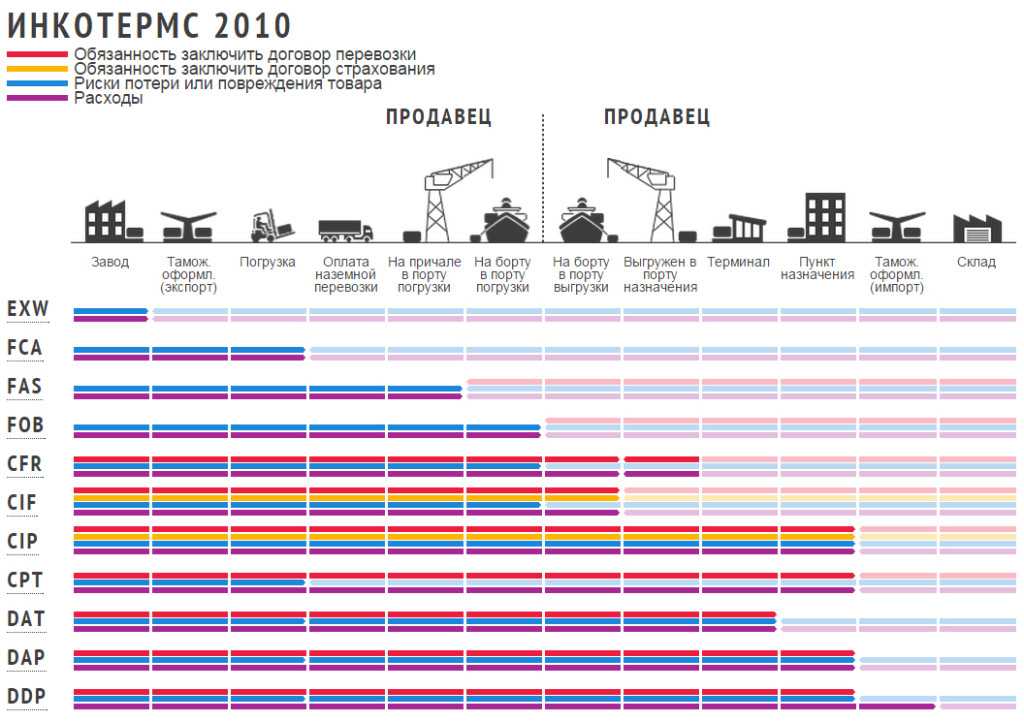 ИНКОТЕРМС 2010

Обязанность заключить договор перевозки
Обязанность заключить договор страхования
Риски потери или повреждения товара
Расходы

ПРОДАВЕЦ

ПРОДАВЕЦ

Завод

Тамож. оформл. (экспорт)

Погрузка

Оплата наземной перевозки

На причале в порту погрузки

На борту в порту погрузки

На борту в порту выгрузки

Выгружен в порту назначения

Терминал

Пункт назначения

Тамож. оформл. (импорт)

Склад

EXW

FCA

FAS

FOB

CFR

CIF

CIP

CPT

DAT

DAP

DDP